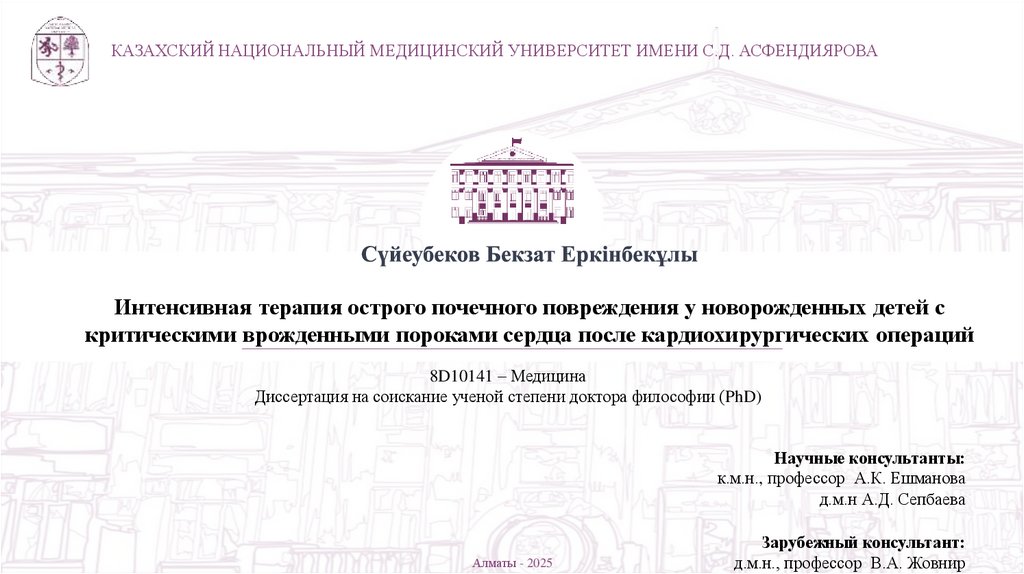 КАЗАХСКИЙ НАЦИОНАЛЬНЫЙ МЕДИЦИНСКИЙ УНИВЕРСИТЕТ ИМЕНИ С.Д. АСФЕНДИЯРОВА

Сүйеубеков Бекзат Еркінбекұлы

Интенсивная терапия острого почечного повреждения у новорожденных детей с критическими врожденными пороками сердца после кардиохирургических операций

8D10141 – Медицина
Диссертация на соискание ученой степени доктора философии (PhD)

Научные консультанты:
к.м.н., профессор А.К. Ешманова
д.м.н А.Д. Сепбаева

Зарубежный консультант:
д.м.н., профессор В.А. Жовнир

Алматы - 2025